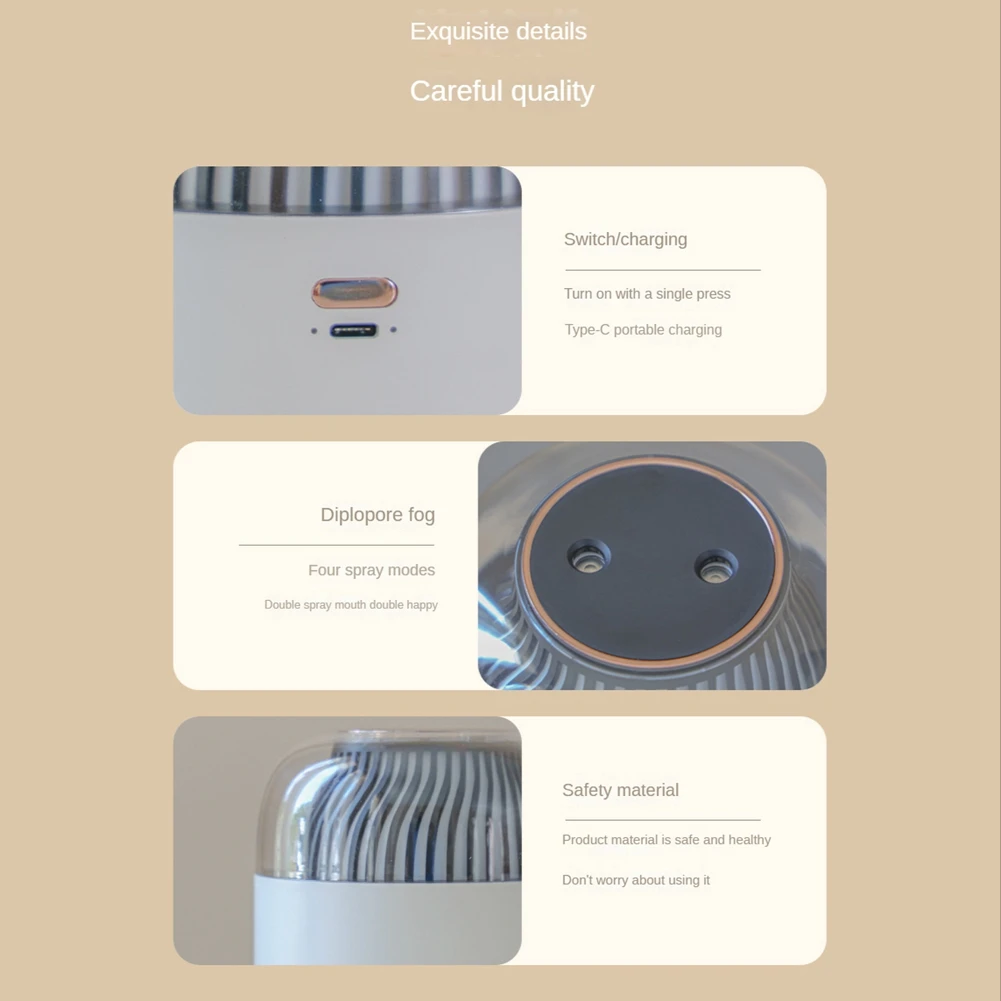 Exquisite details

Careful quality

Switch/charging

Turn on with a single press

Type-C portable charging

Diplopore fog

Four spray modes

Double spray mouth double happy

Safety material

Product material is safe and healthy

Don't worry about using it